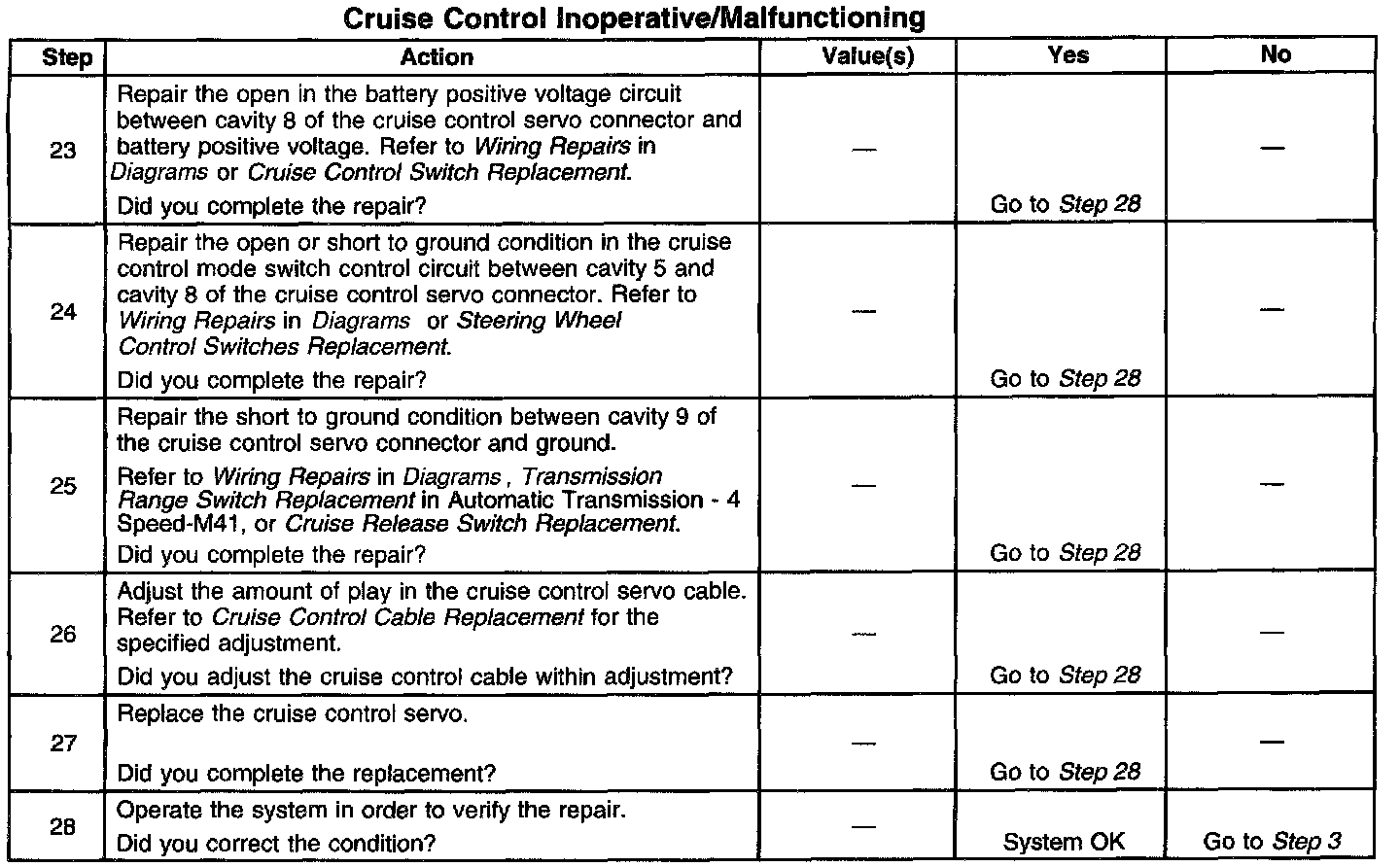 Cruise Control Inoperative/Malfunctioning

| Step | Action | Value(s) | Yes | No |
|---|---|---|---|---|
| 23 | Repair the open in the battery positive voltage circuit between cavity 8 of the cruise control servo connector and battery positive voltage. Refer to Wiring Repairs in Diagrams or Cruise Control Switch Replacement. Did you complete the repair? | — | Go to Step 28 | — |
| 24 | Repair the open or short to ground condition in the cruise control mode switch control circuit between cavity 5 and cavity 8 of the cruise control servo connector. Refer to Wiring Repairs in Diagrams or Steering Wheel Control Switches Replacement. Did you complete the repair? | — | Go to Step 28 | — |
| 25 | Repair the short to ground condition between cavity 9 of the cruise control servo connector and ground. Refer to Wiring Repairs in Diagrams , Transmission Range Switch Replacement in Automatic Transmission - 4 Speed-M41, or Cruise Release Switch Replacement. Did you complete the repair? | — | Go to Step 28 | — |
| 26 | Adjust the amount of play in the cruise control servo cable. Refer to Cruise Control Cable Replacement for the specified adjustment. Did you adjust the cruise control cable within adjustment? | — | Go to Step 28 | — |
| 27 | Replace the cruise control servo. Did you complete the replacement? | — | Go to Step 28 | — |
| 28 | Operate the system in order to verify the repair. Did you correct the condition? | — | System OK | Go to Step 3 |